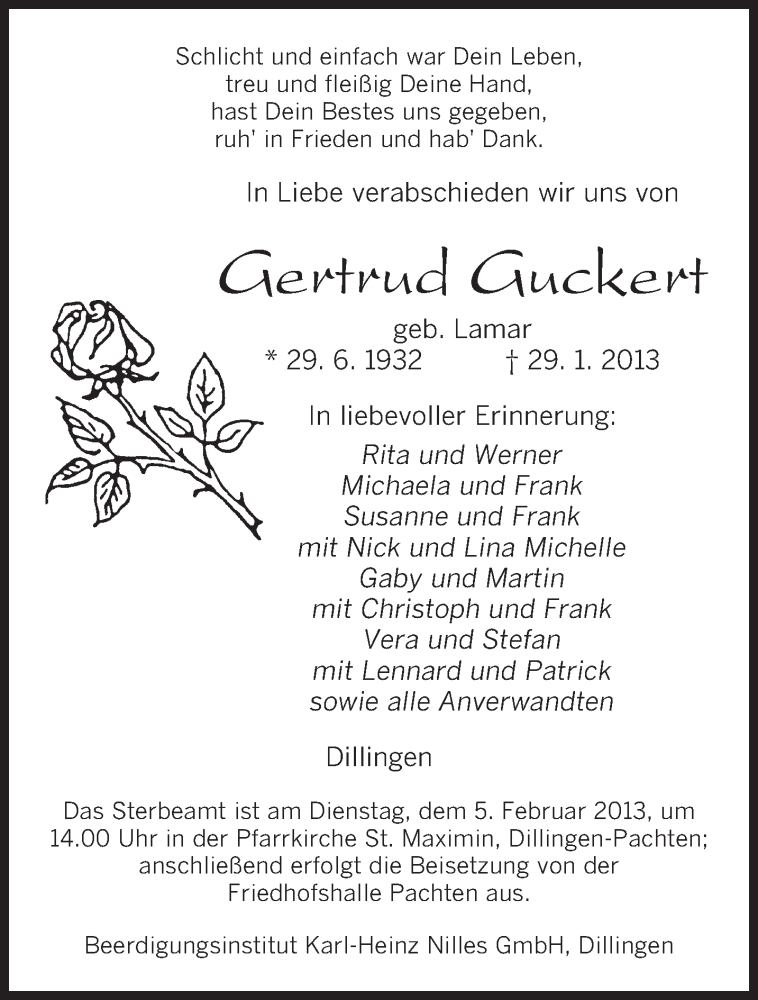 Schlicht und einfach war Dein Leben,
treu und fleißig Deine Hand,
hast Dein Bestes uns gegeben,
ruh' in Frieden und hab' Dank.

In Liebe verabschieden wir uns von

Gertrud Guckert

geb. Lamar
* 29. 6. 1932 † 29. 1. 2013

In liebevoller Erinnerung:

Rita und Werner
Michaela und Frank
Susanne und Frank
mit Nick und Lina Michelle
Gaby und Martin
mit Christoph und Frank
Vera und Stefan
mit Lennard und Patrick
sowie alle Anverwandten

Dillingen

Das Sterbeamt ist am Dienstag, dem 5. Februar 2013, um 14.00 Uhr in der Pfarrkirche St. Maximin, Dillingen-Pachten; anschließend erfolgt die Beisetzung von der Friedhofshalle Pachten aus.

Beerdigungsinstitut Karl-Heinz Nilles GmbH, Dillingen